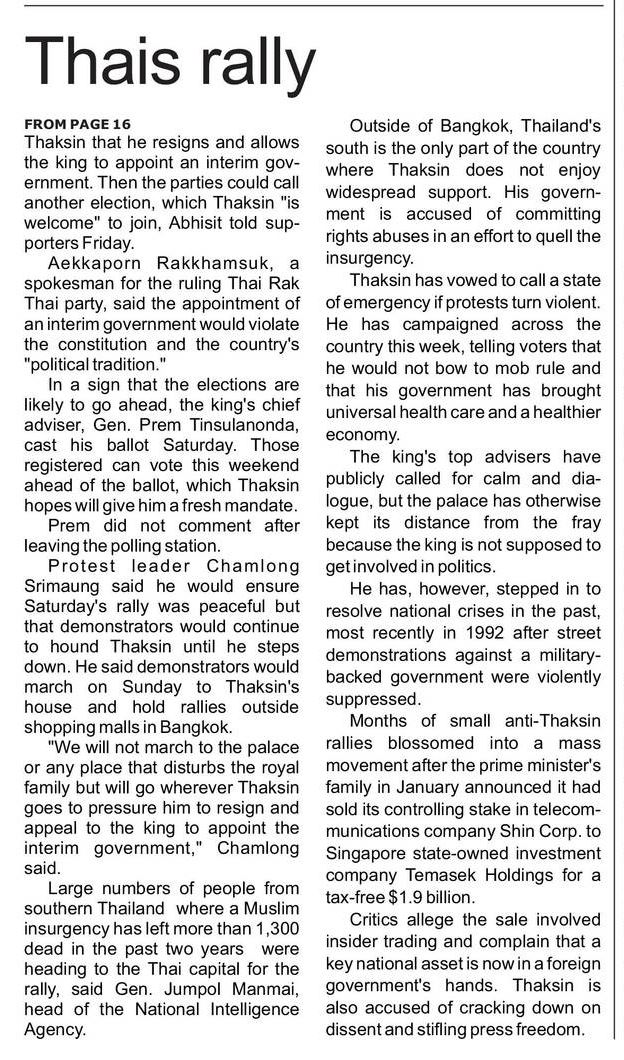 Thais rally

FROM PAGE 16

Thaksin that he resigns and allows the king to appoint an interim government. Then the parties could call another election, which Thaksin "is welcome" to join, Abhisit told supporters Friday.

Aekkaporn Rakkhamsuk, a spokesman for the ruling Thai Rak Thai party, said the appointment of an interim government would violate the constitution and the country's "political tradition."

In a sign that the elections are likely to go ahead, the king's chief adviser, Gen. Prem Tinsulanonda, cast his ballot Saturday. Those registered can vote this weekend ahead of the ballot, which Thaksin hopes will give him a fresh mandate.

Prem did not comment after leaving the polling station.

Protest leader Chamlong Srimaung said he would ensure Saturday's rally was peaceful but that demonstrators would continue to hound Thaksin until he steps down. He said demonstrators would march on Sunday to Thaksin's house and hold rallies outside shopping malls in Bangkok.

"We will not march to the palace or any place that disturbs the royal family but will go wherever Thaksin goes to pressure him to resign and appeal to the king to appoint the interim government," Chamlong said.

Large numbers of people from southern Thailand where a Muslim insurgency has left more than 1,300 dead in the past two years were heading to the Thai capital for the rally, said Gen. Jumpol Manmai, head of the National Intelligence Agency.

Outside of Bangkok, Thailand's south is the only part of the country where Thaksin does not enjoy widespread support. His government is accused of committing rights abuses in an effort to quell the insurgency.

Thaksin has vowed to call a state of emergency if protests turn violent. He has campaigned across the country this week, telling voters that he would not bow to mob rule and that his government has brought universal health care and a healthier economy.

The king's top advisers have publicly called for calm and dialogue, but the palace has otherwise kept its distance from the fray because the king is not supposed to get involved in politics.

He has, however, stepped in to resolve national crises in the past, most recently in 1992 after street demonstrations against a military-backed government were violently suppressed.

Months of small anti-Thaksin rallies blossomed into a mass movement after the prime minister's family in January announced it had sold its controlling stake in telecommunications company Shin Corp. to Singapore state-owned investment company Temasek Holdings for a tax-free $1.9 billion.

Critics allege the sale involved insider trading and complain that a key national asset is now in a foreign government's hands. Thaksin is also accused of cracking down on dissent and stifling press freedom.